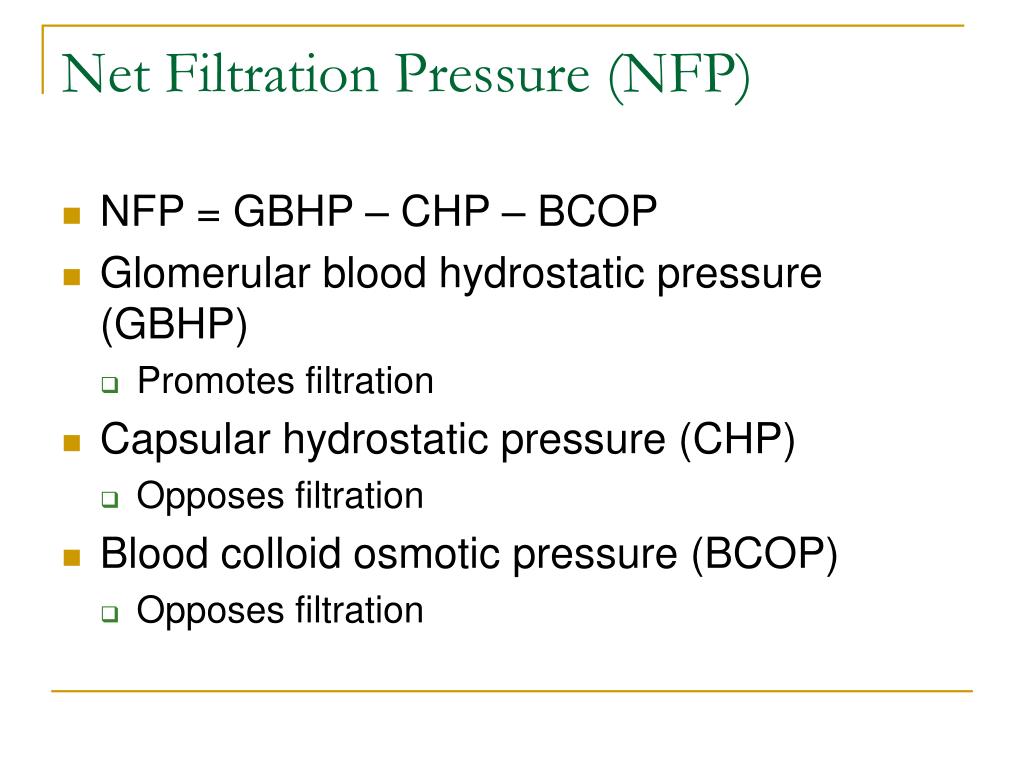 Net Filtration Pressure (NFP)

- NFP = GBHP – CHP – BCOP
- Glomerular blood hydrostatic pressure (GBHP)
  - Promotes filtration
- Capsular hydrostatic pressure (CHP)
  - Opposes filtration
- Blood colloid osmotic pressure (BCOP)
  - Opposes filtration